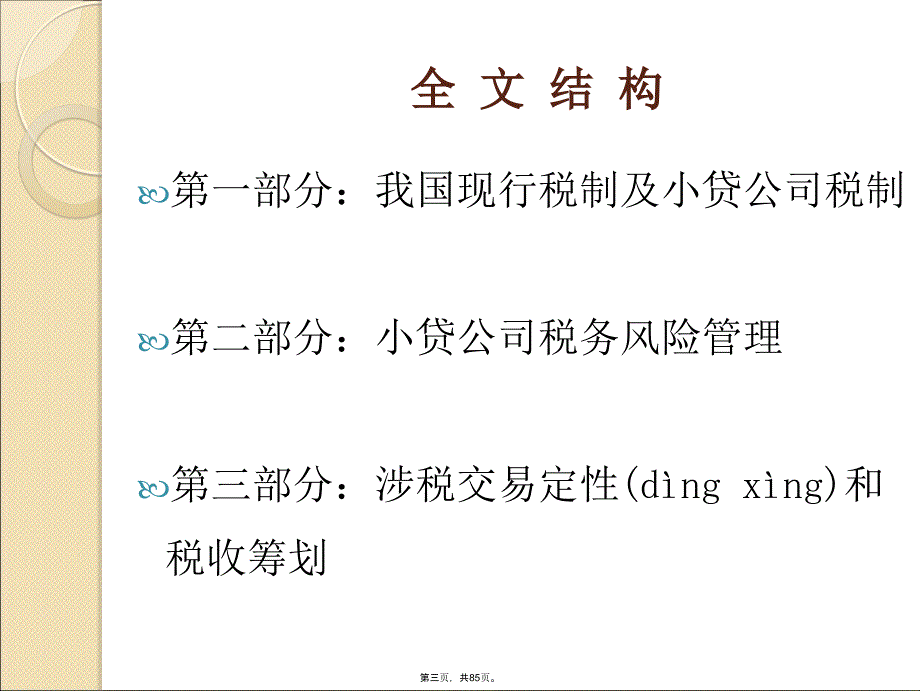 全 文 结 构

第一部分：我国现行税制及小贷公司税制

第二部分：小贷公司税务风险管理

第三部分：涉税交易定性(dìng xìng)和税收筹划

第三页，共85页。